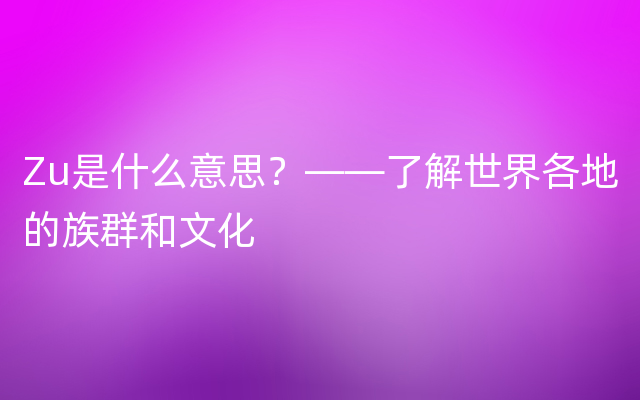 Zu是什么意思？——了解世界各地的族群和文化